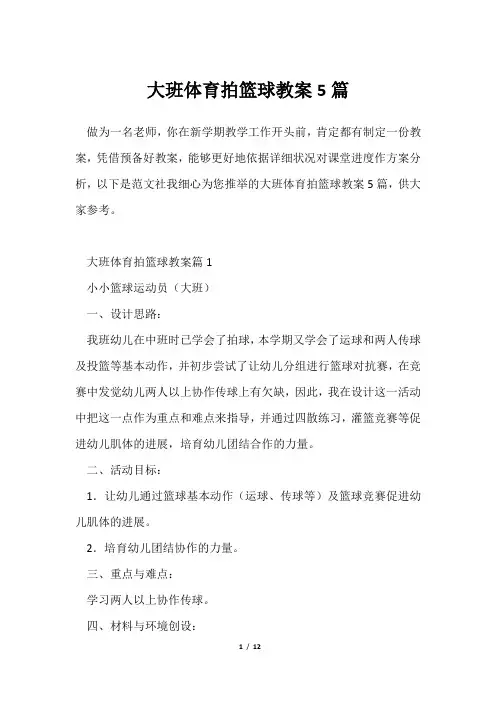 大班体育拍篮球教案5篇

做为一名老师，你在新学期教学工作开头前，肯定都有制定一份教案，凭借预备好教案，能够更好地依据详细状况对课堂进度作方案分析，以下是范文社我细心为您推举的大班体育拍篮球教案5篇，供大家参考。

大班体育拍篮球教案篇1

小小篮球运动员（大班）

一、设计思路：

我班幼儿在中班时已学会了拍球，本学期又学会了运球和两人传球及投篮等基本动作，并初步尝试了让幼儿分组进行篮球对抗赛，在竞赛中发觉幼儿两人以上协作传球上有欠缺，因此，我在设计这一活动中把这一点作为重点和难点来指导，并通过四散练习，灌篮竞赛等促进幼儿肌体的进展，培育幼儿团结合作的力量。

二、活动目标：

1．让幼儿通过篮球基本动作（运球、传球等）及篮球竞赛促进幼儿肌体的进展。

2．培育幼儿团结协作的力量。

三、重点与难点：

学习两人以上协作传球。

四、材料与环境创设：

1 / 12